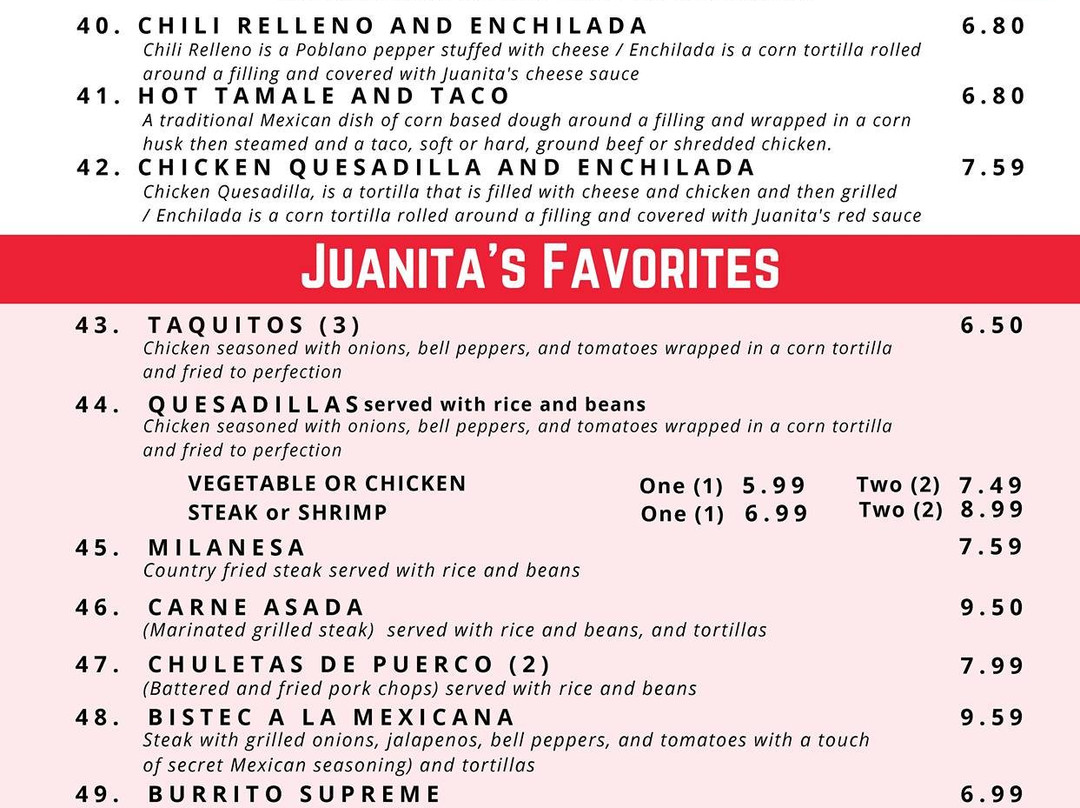 40. CHILI RELLENO AND ENCHILADA 6.80
Chili Relleno is a Poblano pepper stuffed with cheese / Enchilada is a corn tortilla rolled around a filling and covered with Juanita's cheese sauce

41. HOT TAMALE AND TACO 6.80
A traditional Mexican dish of corn based dough around a filling and wrapped in a corn husk then steamed and a taco, soft or hard, ground beef or shredded chicken.

42. CHICKEN QUESADILLA AND ENCHILADA 7.59
Chicken Quesadilla, is a tortilla that is filled with cheese and chicken and then grilled / Enchilada is a corn tortilla rolled around a filling and covered with Juanita's red sauce

JUANITA'S FAVORITES

43. TAQUITOS (3) 6.50
Chicken seasoned with onions, bell peppers, and tomatoes wrapped in a corn tortilla and fried to perfection

44. QUESADILLAS served with rice and beans
Chicken seasoned with onions, bell peppers, and tomatoes wrapped in a corn tortilla and fried to perfection

VEGETABLE OR CHICKEN One (1) 5.99 Two (2) 7.49
STEAK or SHRIMP One (1) 6.99 Two (2) 8.99

45. MILANESA 7.59
Country fried steak served with rice and beans

46. CARNE ASADA 9.50
(Marinated grilled steak) served with rice and beans, and tortillas

47. CHULETAS DE PUERCO (2) 7.99
(Battered and fried pork chops) served with rice and beans

48. BISTEC A LA MEXICANA 9.59
Steak with grilled onions, jalapenos, bell peppers, and tomatoes with a touch of secret Mexican seasoning) and tortillas

49. BURRITO SUPREME 6.99